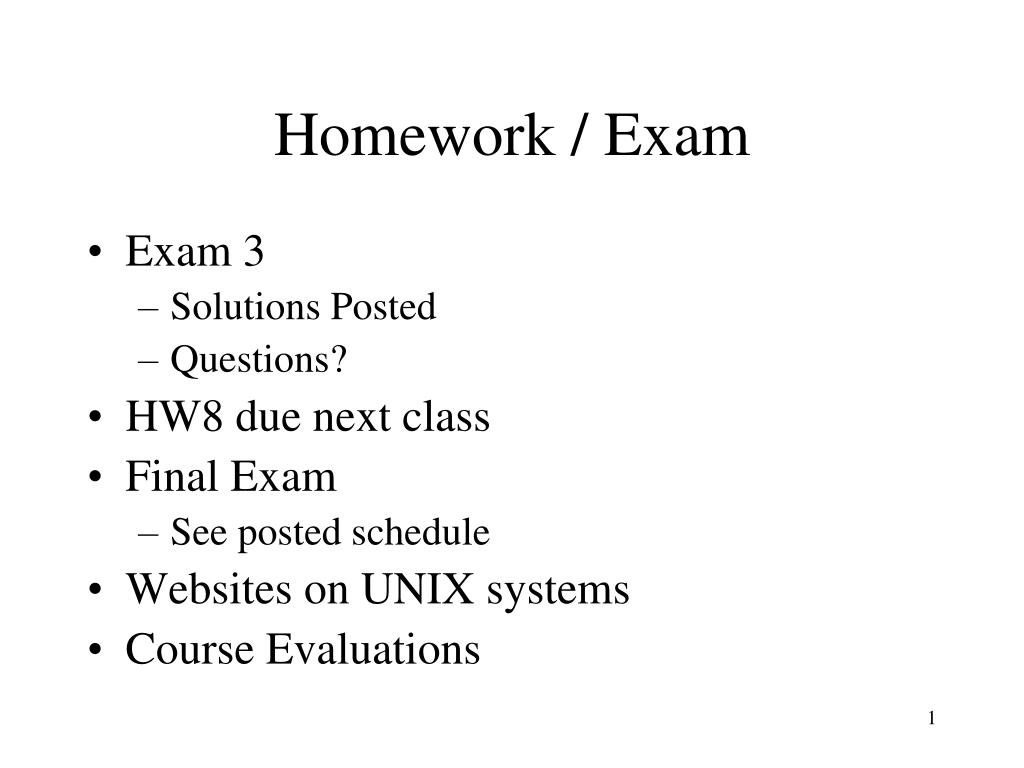 Homework / Exam

• Exam 3
– Solutions Posted
– Questions?
• HW8 due next class
• Final Exam
– See posted schedule
• Websites on UNIX systems
• Course Evaluations

1